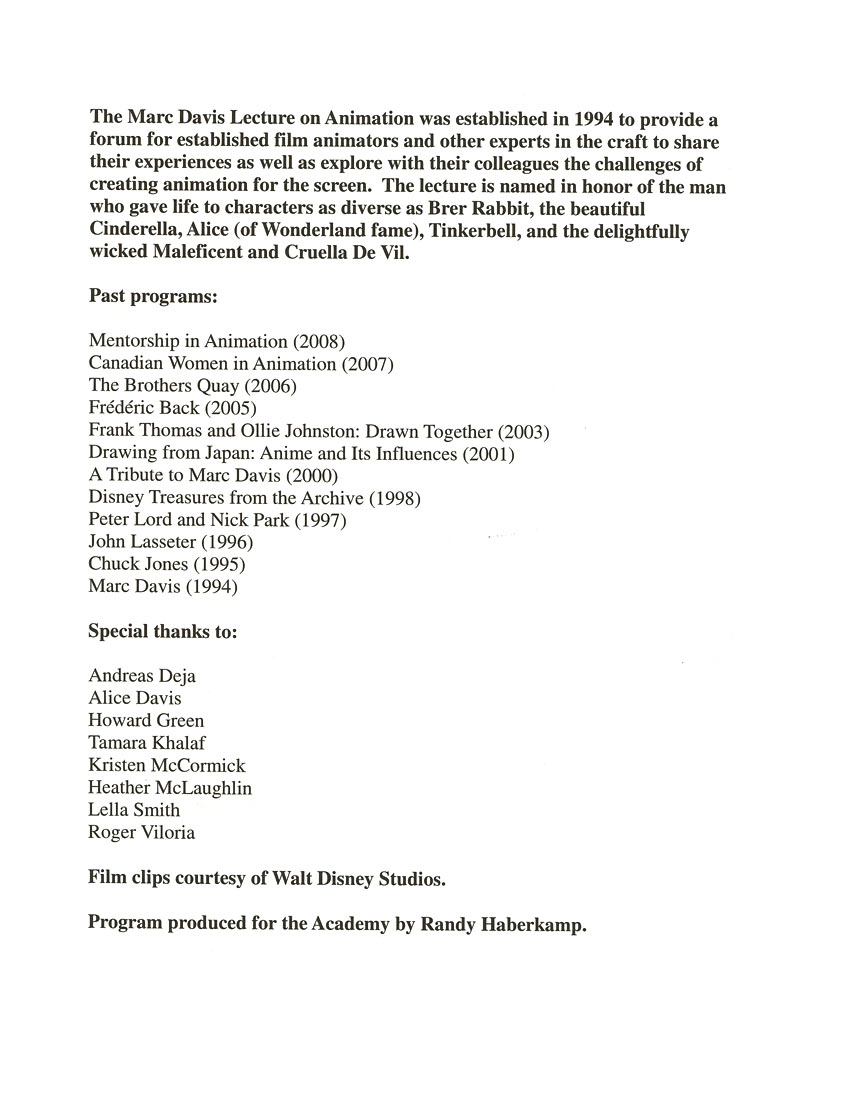 The Marc Davis Lecture on Animation was established in 1994 to provide a forum for established film animators and other experts in the craft to share their experiences as well as explore with their colleagues the challenges of creating animation for the screen. The lecture is named in honor of the man who gave life to characters as diverse as Brer Rabbit, the beautiful Cinderella, Alice (of Wonderland fame), Tinkerbell, and the delightfully wicked Maleficent and Cruella De Vil.

Past programs:

Mentorship in Animation (2008)
Canadian Women in Animation (2007)
The Brothers Quay (2006)
Frédéric Back (2005)
Frank Thomas and Ollie Johnston: Drawn Together (2003)
Drawing from Japan: Anime and Its Influences (2001)
A Tribute to Marc Davis (2000)
Disney Treasures from the Archive (1998)
Peter Lord and Nick Park (1997)
John Lasseter (1996)
Chuck Jones (1995)
Marc Davis (1994)

Special thanks to:

Andreas Deja
Alice Davis
Howard Green
Tamara Khalaf
Kristen McCormick
Heather McLaughlin
Lella Smith
Roger Viloria

Film clips courtesy of Walt Disney Studios.

Program produced for the Academy by Randy Haberkamp.